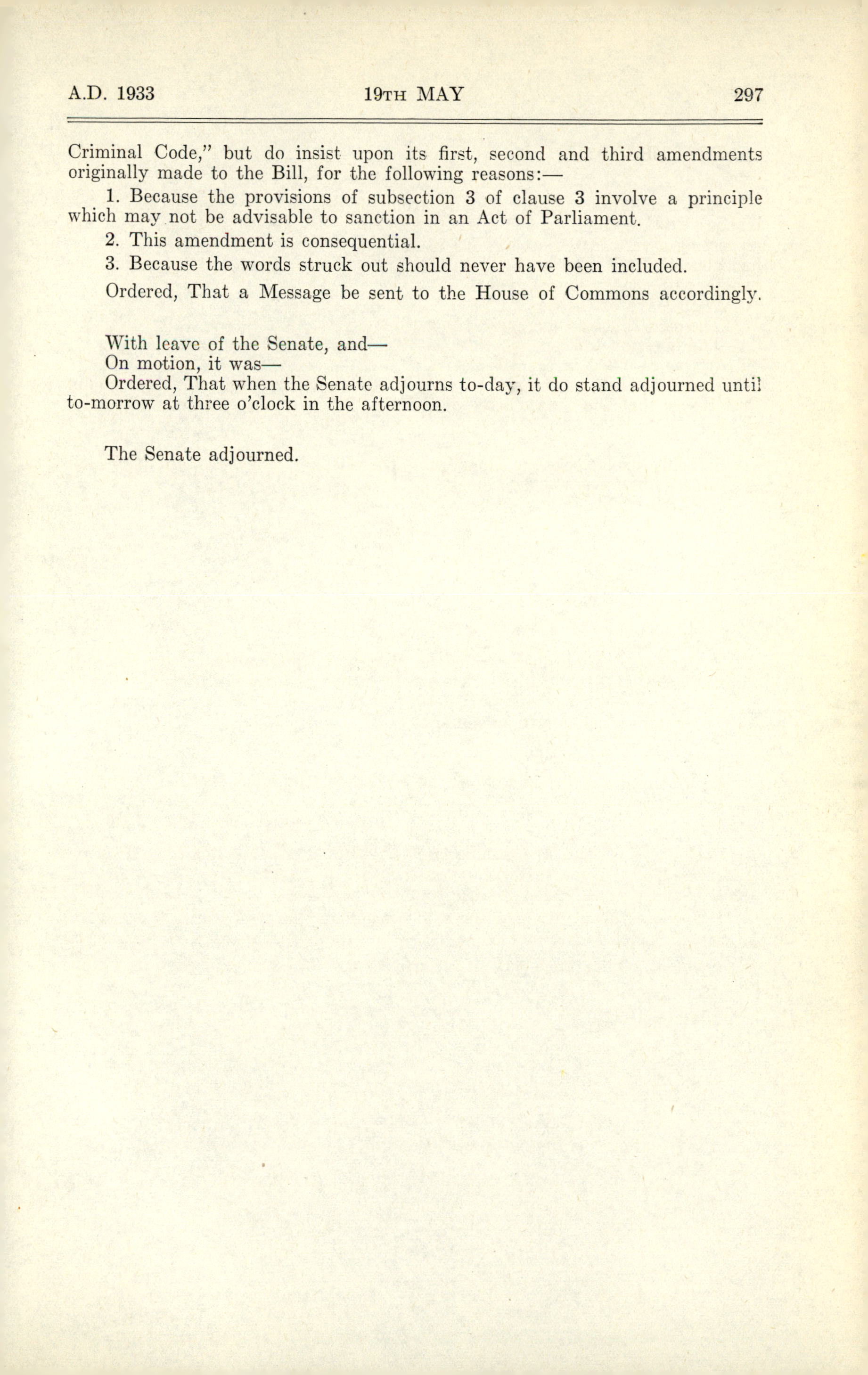 A.D. 1933 19TH MAY 297

Criminal Code," but do insist upon its first, second and third amendments originally made to the Bill, for the following reasons:—

1. Because the provisions of subsection 3 of clause 3 involve a principle which may not be advisable to sanction in an Act of Parliament.

2. This amendment is consequential.

3. Because the words struck out should never have been included.

Ordered, That a Message be sent to the House of Commons accordingly.

With leave of the Senate, and—
On motion, it was—
Ordered, That when the Senate adjourns to-day, it do stand adjourned until to-morrow at three o'clock in the afternoon.

The Senate adjourned.